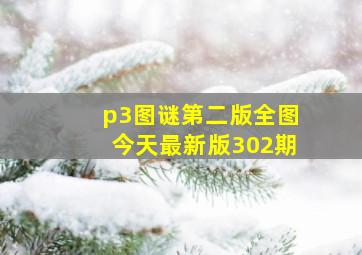 p3图谜第二版全图
今天最新版302期